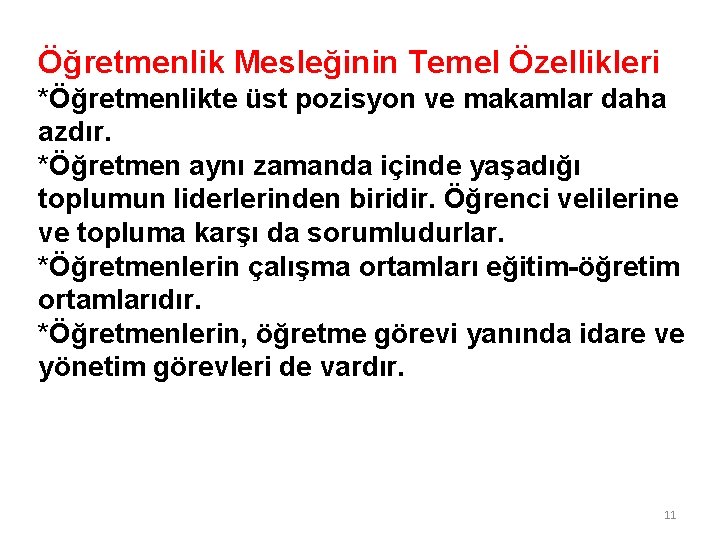 Öğretmenlik Mesleğinin Temel Özellikleri
*Öğretmenlikte üst pozisyon ve makamlar daha azdır.
*Öğretmen aynı zamanda içinde yaşadığı toplumun liderlerinden biridir. Öğrenci velilerine ve topluma karşı da sorumludurlar.
*Öğretmenlerin çalışma ortamları eğitim-öğretim ortamlarıdır.
*Öğretmenlerin, öğretme görevi yanında idare ve yönetim görevleri de vardır.

11